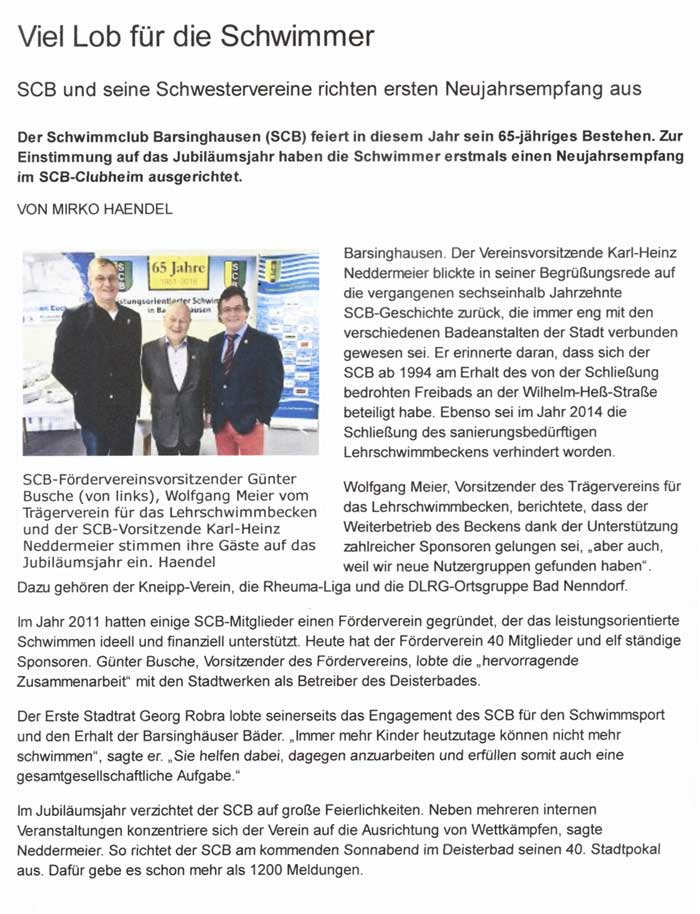 Viel Lob für die Schwimmer

SCB und seine Schwestervereine richten ersten Neujahrsempfang aus

Der Schwimmclub Barsinghausen (SCB) feiert in diesem Jahr sein 65-jähriges Bestehen. Zur Einstimmung auf das Jubiläumsjahr haben die Schwimmer erstmals einen Neujahrsempfang im SCB-Clubheim ausgerichtet.

VON MIRKO HAENDEL

65 Jahre

SCB-Fördervereinsvorsitzender Günter Busche (von links), Wolfgang Meier vom Trägerverein für das Lehrschwimmbecken und der SCB-Vorsitzende Karl-Heinz Neddermeier stimmen ihre Gäste auf das Jubiläumsjahr ein. Haendel

Barsinghausen. Der Vereinsvorsitzende Karl-Heinz Neddermeier blickte in seiner Begrüßungsrede auf die vergangenen sechseinhalb Jahrzehnte SCB-Geschichte zurück, die immer eng mit den verschiedenen Badeanstalten der Stadt verbunden gewesen sei. Er erinnerte daran, dass sich der SCB ab 1994 am Erhalt des von der Schließung bedrohten Freibads an der Wilhelm-Heß-Straße beteiligt habe. Ebenso sei im Jahr 2014 die Schließung des sanierungsbedürftigen Lehrschwimmbeckens verhindert worden.

Wolfgang Meier, Vorsitzender des Trägervereins für das Lehrschwimmbecken, berichtete, dass der Weiterbetrieb des Beckens dank der Unterstützung zahlreicher Sponsoren gelungen sei, „aber auch, weil wir neue Nutzergruppen gefunden haben". Dazu gehören der Kneipp-Verein, die Rheuma-Liga und die DLRG-Ortsgruppe Bad Nenndorf.

Im Jahr 2011 hatten einige SCB-Mitglieder einen Förderverein gegründet, der das leistungsorientierte Schwimmen ideell und finanziell unterstützt. Heute hat der Förderverein 40 Mitglieder und elf ständige Sponsoren. Günter Busche, Vorsitzender des Fördervereins, lobte die „hervorragende Zusammenarbeit" mit den Stadtwerken als Betreiber des Deisterbades.

Der Erste Stadtrat Georg Robra lobte seinerseits das Engagement des SCB für den Schwimmsport und den Erhalt der Barsinghäuser Bäder. „Immer mehr Kinder heutzutage können nicht mehr schwimmen", sagte er. „Sie helfen dabei, dagegen anzuarbeiten und erfüllen somit auch eine gesamtgesellschaftliche Aufgabe."

Im Jubiläumsjahr verzichtet der SCB auf große Feierlichkeiten. Neben mehreren internen Veranstaltungen konzentriere sich der Verein auf die Ausrichtung von Wettkämpfen, sagte Neddermeier. So richtet der SCB am kommenden Sonnabend im Deisterbad seinen 40. Stadtpokal aus. Dafür gebe es schon mehr als 1200 Meldungen.